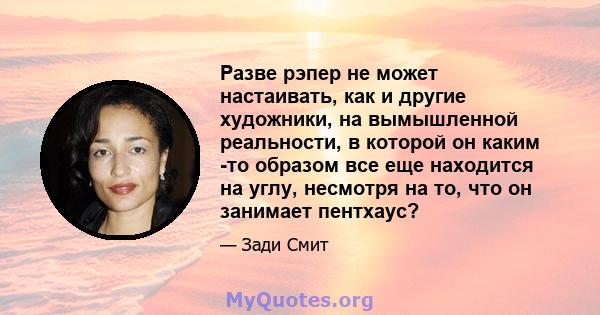 Разве рэпер не может настаивать, как и другие художники, на вымышленной реальности, в которой он каким -то образом все еще находится на углу, несмотря на то, что он занимает пентхаус?

— Зади Смит

MyQuotes.org